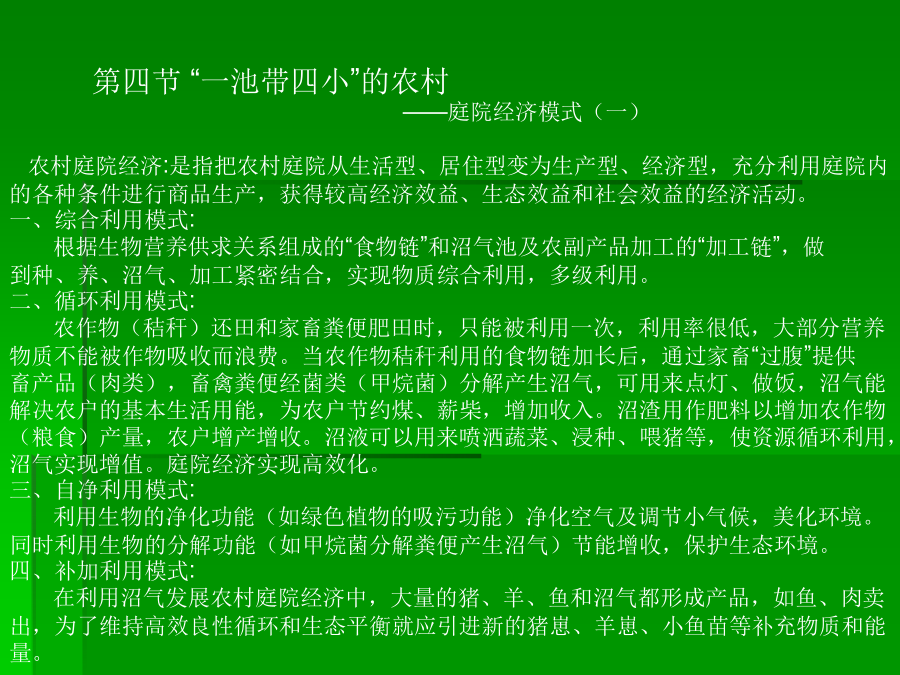 第四节 “一池带四小”的农村

——庭院经济模式（一）

农村庭院经济:是指把农村庭院从生活型、居住型变为生产型、经济型，充分利用庭院内的各种条件进行商品生产，获得较高经济效益、生态效益和社会效益的经济活动。

一、综合利用模式:

根据生物营养供求关系组成的“食物链”和沼气池及农副产品加工的“加工链”，做到种、养、沼气、加工紧密结合，实现物质综合利用，多级利用。

二、循环利用模式:

农作物（秸秆）还田和家畜粪便肥田时，只能被利用一次，利用率很低，大部分营养物质不能被作物吸收而浪费。当农作物秸秆利用的食物链加长后，通过家畜“过腹”提供畜产品（肉类），畜禽粪便经菌类（甲烷菌）分解产生沼气，可用来点灯、做饭，沼气能解决农户的基本生活用能，为农户节约煤、薪柴，增加收入。沼渣用作肥料以增加农作物（粮食）产量，农户增产增收。沼液可以用来喷洒蔬菜、浸种、喂猪等，使资源循环利用，沼气实现增值。庭院经济实现高效化。

三、自净利用模式:

利用生物的净化功能（如绿色植物的吸污功能）净化空气及调节小气候，美化环境。同时利用生物的分解功能（如甲烷菌分解粪便产生沼气）节能增收，保护生态环境。

四、补加利用模式:

在利用沼气发展农村庭院经济中，大量的猪、羊、鱼和沼气都形成产品，如鱼、肉卖出，为了维持高效良性循环和生态平衡就应引进新的猪崽、羊崽、小鱼苗等补充物质和能量。